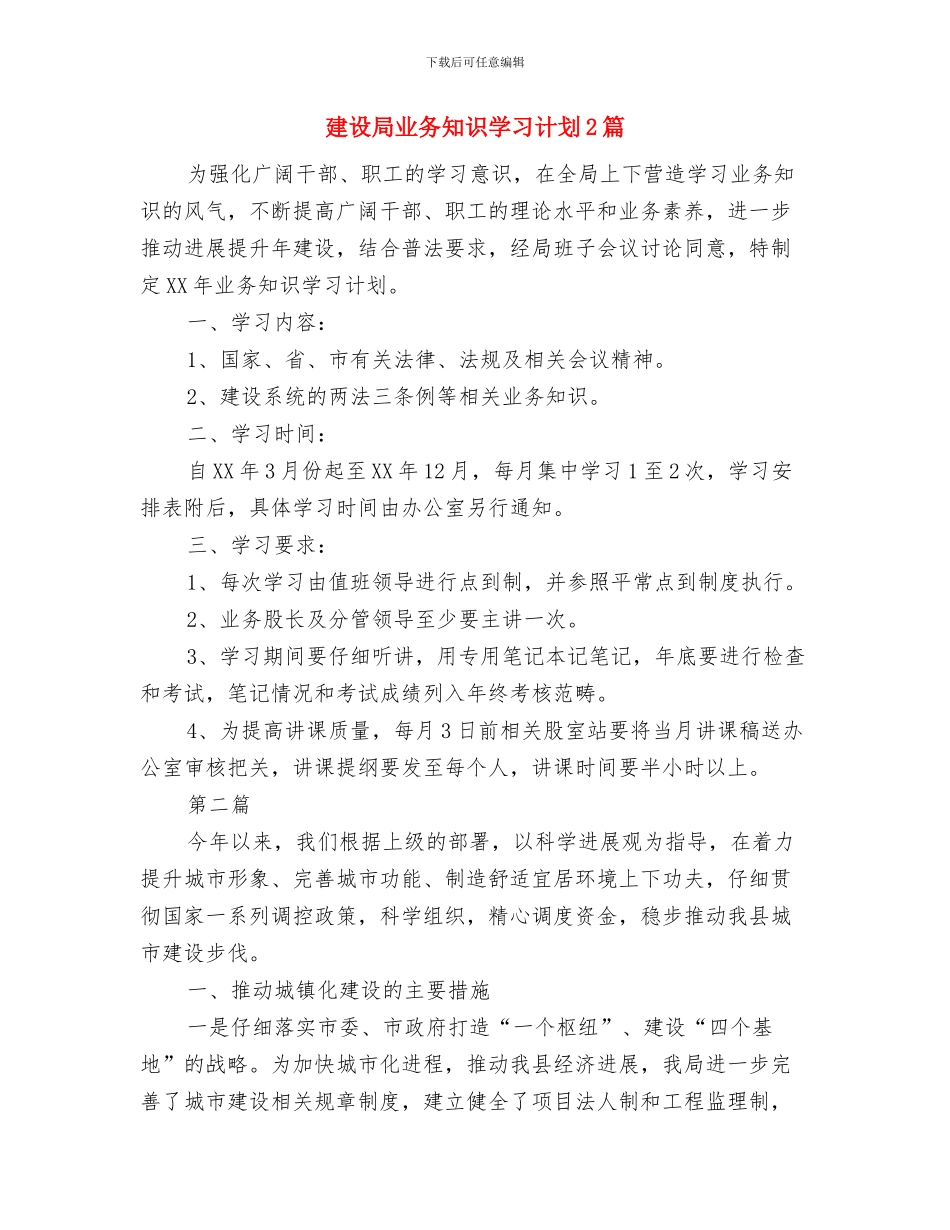 下载后可任意编辑

建设局业务知识学习计划2篇

为强化广阔干部、职工的学习意识，在全局上下营造学习业务知识的风气，不断提高广阔干部、职工的理论水平和业务素养，进一步推动进展提升年建设，结合普法要求，经局班子会议讨论同意，特制定XX年业务知识学习计划。

一、学习内容：

1、国家、省、市有关法律、法规及相关会议精神。

2、建设系统的两法三条例等相关业务知识。

二、学习时间：

自XX年3月份起至XX年12月，每月集中学习1至2次，学习安排表附后，具体学习时间由办公室另行通知。

三、学习要求：

1、每次学习由值班领导进行点到制，并参照平常点到制度执行。

2、业务股长及分管领导至少要主讲一次。

3、学习期间要仔细听讲，用专用笔记本记笔记，年底要进行检查和考试，笔记情况和考试成绩列入年终考核范畴。

4、为提高讲课质量，每月3日前相关股室站要将当月讲课稿送办公室审核把关，讲课提纲要发至每个人，讲课时间要半小时以上。

第二篇

今年以来，我们根据上级的部署，以科学进展观为指导，在着力提升城市形象、完善城市功能、制造舒适宜居环境上下功夫，仔细贯彻国家一系列调控政策，科学组织，精心调度资金，稳步推动我县城市建设步伐。

一、推动城镇化建设的主要措施

一是仔细落实市委、市政府打造“一个枢纽”、建设“四个基地”的战略。为加快城市化进程，推动我县经济进展，我局进一步完善了城市建设相关规章制度，建立健全了项目法人制和工程监理制，